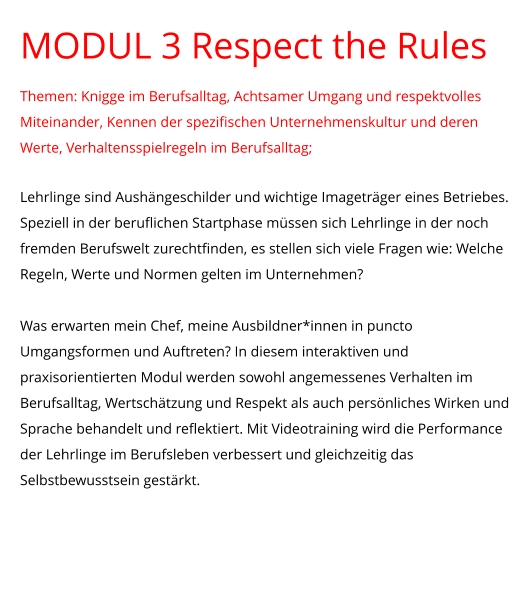 MODUL 3 Respect the Rules

Themen: Knigge im Berufsalltag, Achtsamer Umgang und respektvolles Miteinander, Kennen der spezifischen Unternehmenskultur und deren Werte, Verhaltensspielregeln im Berufsalltag;

Lehrlinge sind Aushängeschilder und wichtige Imageträger eines Betriebes. Speziell in der beruflichen Startphase müssen sich Lehrlinge in der noch fremden Berufswelt zurechtfinden, es stellen sich viele Fragen wie: Welche Regeln, Werte und Normen gelten im Unternehmen?

Was erwarten mein Chef, meine Ausbildner*innen in puncto Umgangsformen und Auftreten? In diesem interaktiven und praxisorientierten Modul werden sowohl angemessenes Verhalten im Berufsalltag, Wertschätzung und Respekt als auch persönliches Wirken und Sprache behandelt und reflektiert. Mit Videotraining wird die Performance der Lehrlinge im Berufsleben verbessert und gleichzeitig das Selbstbewusstsein gestärkt.